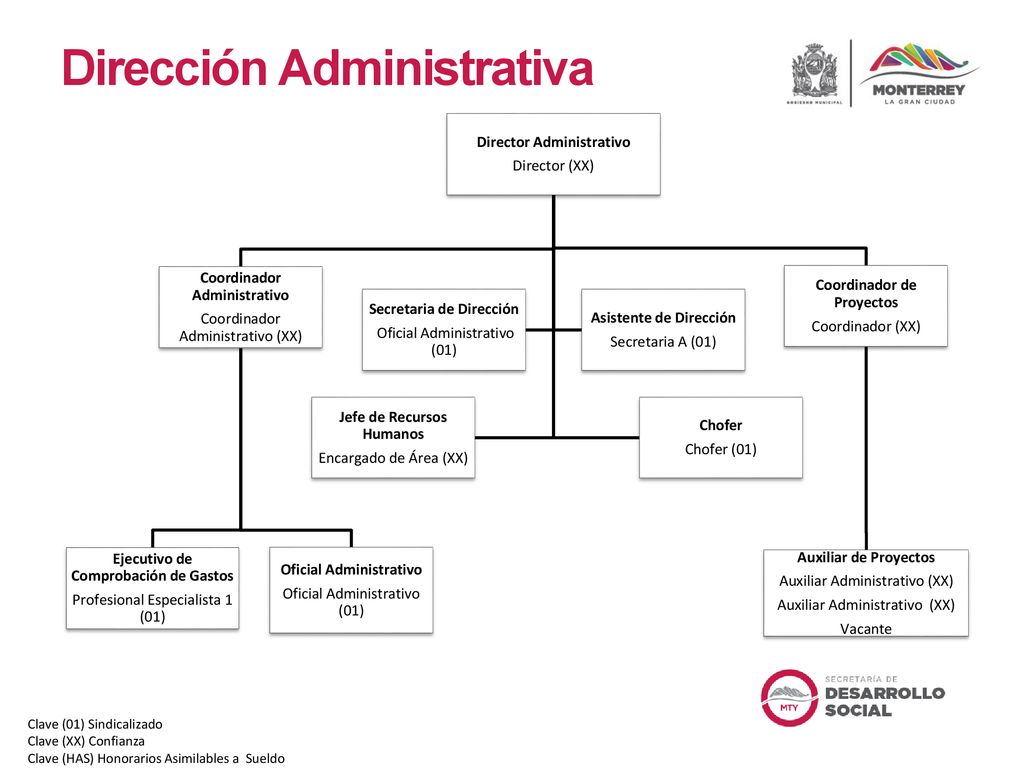 Dirección Administrativa

GOBIERNO MUNICIPAL

MONTERREY
LA GRAN CIUDAD

Director Administrativo
Director (XX)

Coordinador Administrativo
Coordinador Administrativo (XX)

Secretaria de Dirección
Oficial Administrativo (01)

Asistente de Dirección
Secretaria A (01)

Coordinador de Proyectos
Coordinador (XX)

Jefe de Recursos Humanos
Encargado de Área (XX)

Chofer
Chofer (01)

Ejecutivo de Comprobación de Gastos
Profesional Especialista 1 (01)

Oficial Administrativo
Oficial Administrativo (01)

Auxiliar de Proyectos
Auxiliar Administrativo (XX)
Auxiliar Administrativo (XX)
Vacante

MTY
SECRETARÍA DE
DESARROLLO
SOCIAL

Clave (01) Sindicalizado
Clave (XX) Confianza
Clave (HAS) Honorarios Asimilables a Sueldo